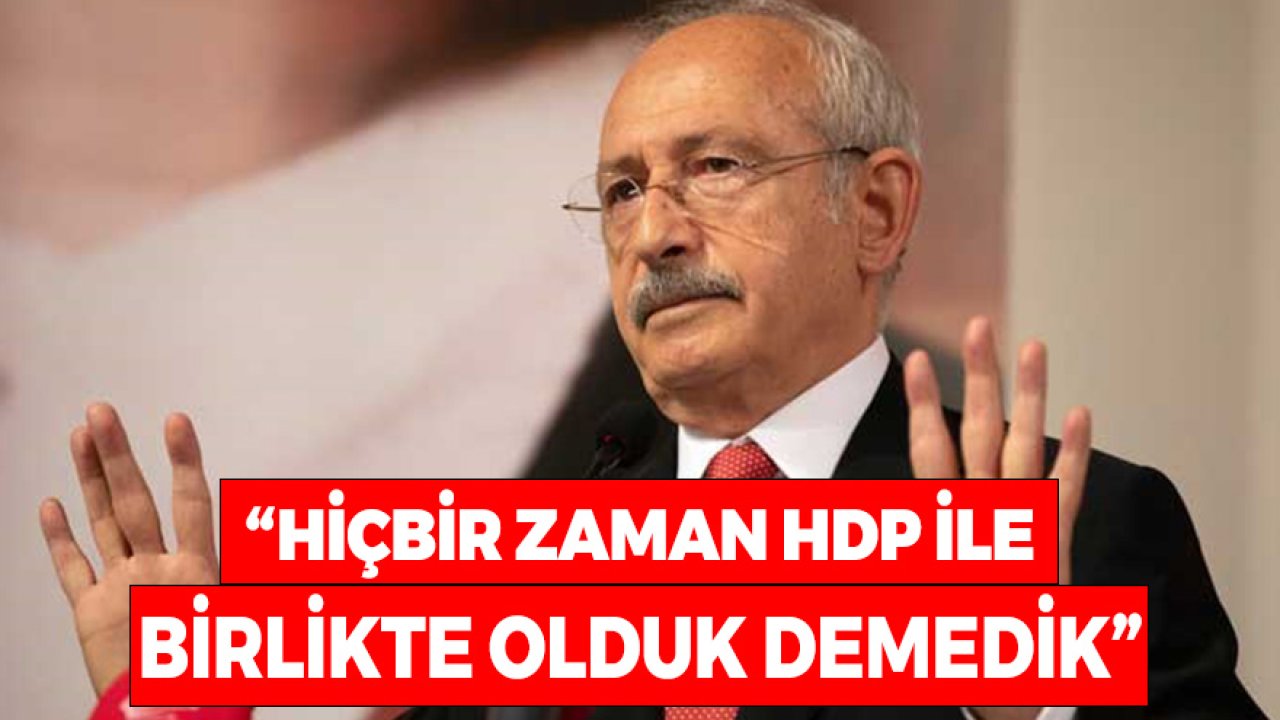 “HİÇBİR ZAMAN HDP İLE BİRLİKTE OLDUK DEMEDİK”